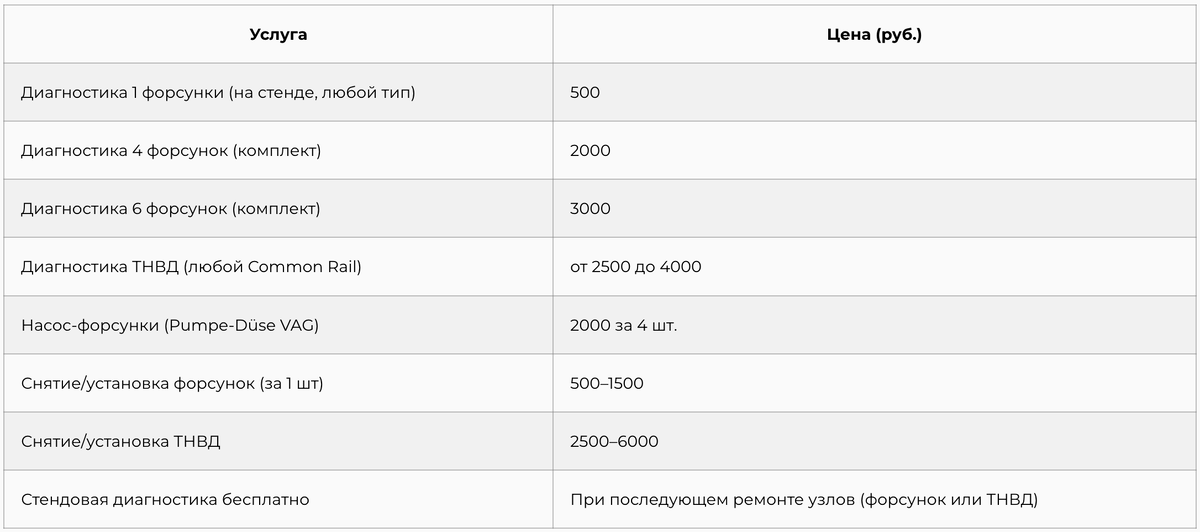 | Услуга | Цена (руб.) |
|---|---|
| Диагностика 1 форсунки (на стенде, любой тип) | 500 |
| Диагностика 4 форсунок (комплект) | 2000 |
| Диагностика 6 форсунок (комплект) | 3000 |
| Диагностика ТНВД (любой Common Rail) | от 2500 до 4000 |
| Насос-форсунки (Pumpe-Düse VAG) | 2000 за 4 шт. |
| Снятие/установка форсунок (за 1 шт) | 500–1500 |
| Снятие/установка ТНВД | 2500–6000 |
| Стендовая диагностика бесплатно | При последующем ремонте узлов (форсунок или ТНВД) |